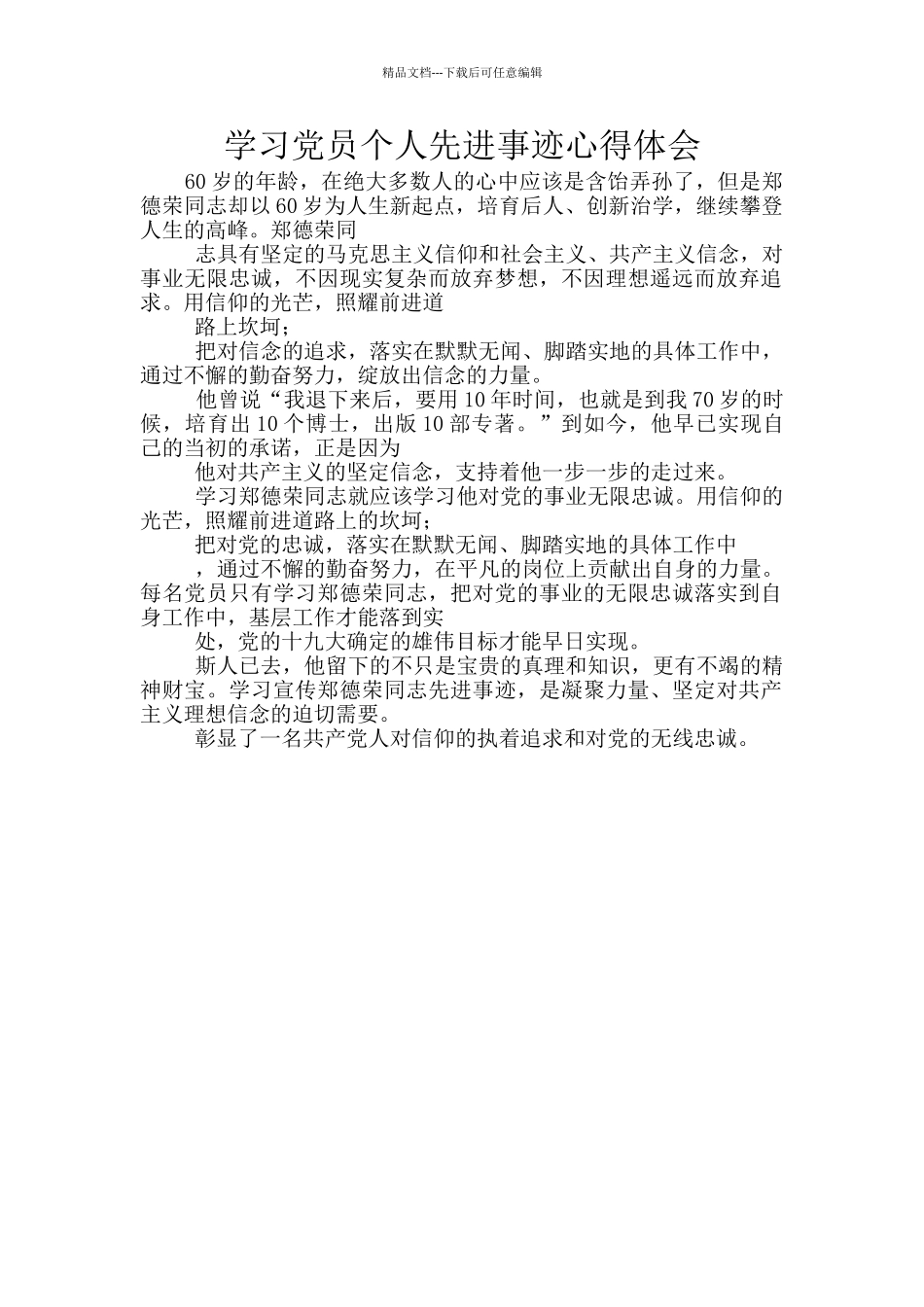 精品文档---下载后可任意编辑

学习党员个人先进事迹心得体会

60 岁的年龄，在绝大多数人的心中应该是含饴弄孙了，但是郑德荣同志却以 60 岁为人生新起点，培育后人、创新治学，继续攀登人生的高峰。郑德荣同

志具有坚定的马克思主义信仰和社会主义、共产主义信念，对事业无限忠诚，不因现实复杂而放弃梦想，不因理想遥远而放弃追求。用信仰的光芒，照耀前进道

路上坎坷；

把对信念的追求，落实在默默无闻、脚踏实地的具体工作中，通过不懈的勤奋努力，绽放出信念的力量。

他曾说“我退下来后，要用 10 年时间，也就是到我 70 岁的时候，培育出 10 个博士，出版 10 部专著。”到如今，他早已实现自己的当初的承诺，正是因为

他对共产主义的坚定信念，支持着他一步一步的走过来。

学习郑德荣同志就应该学习他对党的事业无限忠诚。用信仰的光芒，照耀前进道路上的坎坷；

把对党的忠诚，落实在默默无闻、脚踏实地的具体工作中

，通过不懈的勤奋努力，在平凡的岗位上贡献出自身的力量。每名党员只有学习郑德荣同志，把对党的事业的无限忠诚落实到自身工作中，基层工作才能落到实

处，党的十九大确定的雄伟目标才能早日实现。

斯人已去，他留下的不只是宝贵的真理和知识，更有不竭的精神财宝。学习宣传郑德荣同志先进事迹，是凝聚力量、坚定对共产主义理想信念的迫切需要。

彰显了一名共产党人对信仰的执着追求和对党的无线忠诚。